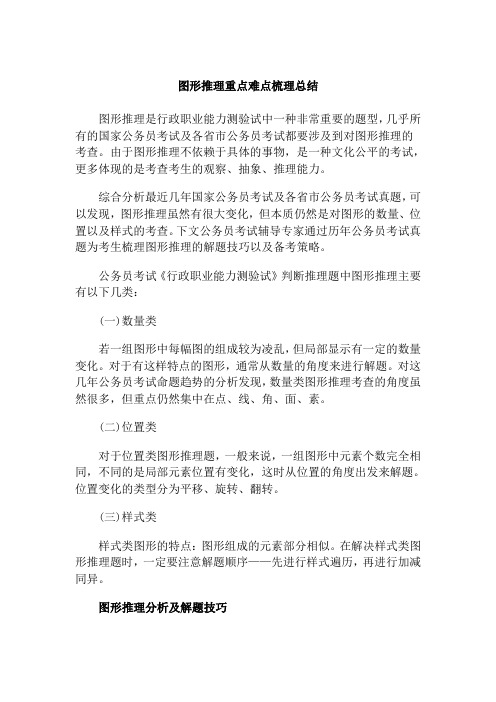 图形推理重点难点梳理总结

图形推理是行政职业能力测验试中一种非常重要的题型，几乎所有的国家公务员考试及各省市公务员考试都要涉及到对图形推理的考查。由于图形推理不依赖于具体的事物，是一种文化公平的考试，更多体现的是考查考生的观察、抽象、推理能力。

综合分析最近几年国家公务员考试及各省市公务员考试真题，可以发现，图形推理虽然有很大变化，但本质仍然是对图形的数量、位置以及样式的考查。下文公务员考试辅导专家通过历年公务员考试真题为考生梳理图形推理的解题技巧以及备考策略。

公务员考试《行政职业能力测验试》判断推理题中图形推理主要有以下几类：

(一)数量类

若一组图形中每幅图的组成较为凌乱，但局部显示有一定的数量变化。对于有这样特点的图形，通常从数量的角度来进行解题。对这几年公务员考试命题趋势的分析发现，数量类图形推理考查的角度虽然很多，但重点仍然集中在点、线、角、面、素。

(二)位置类

对于位置类图形推理题，一般来说，一组图形中元素个数完全相同，不同的是局部元素位置有变化，这时从位置的角度出发来解题。位置变化的类型分为平移、旋转、翻转。

(三)样式类

样式类图形的特点：图形组成的元素部分相似。在解决样式类图形推理题时，一定要注意解题顺序——先进行样式遍历，再进行加减同异。

图形推理分析及解题技巧